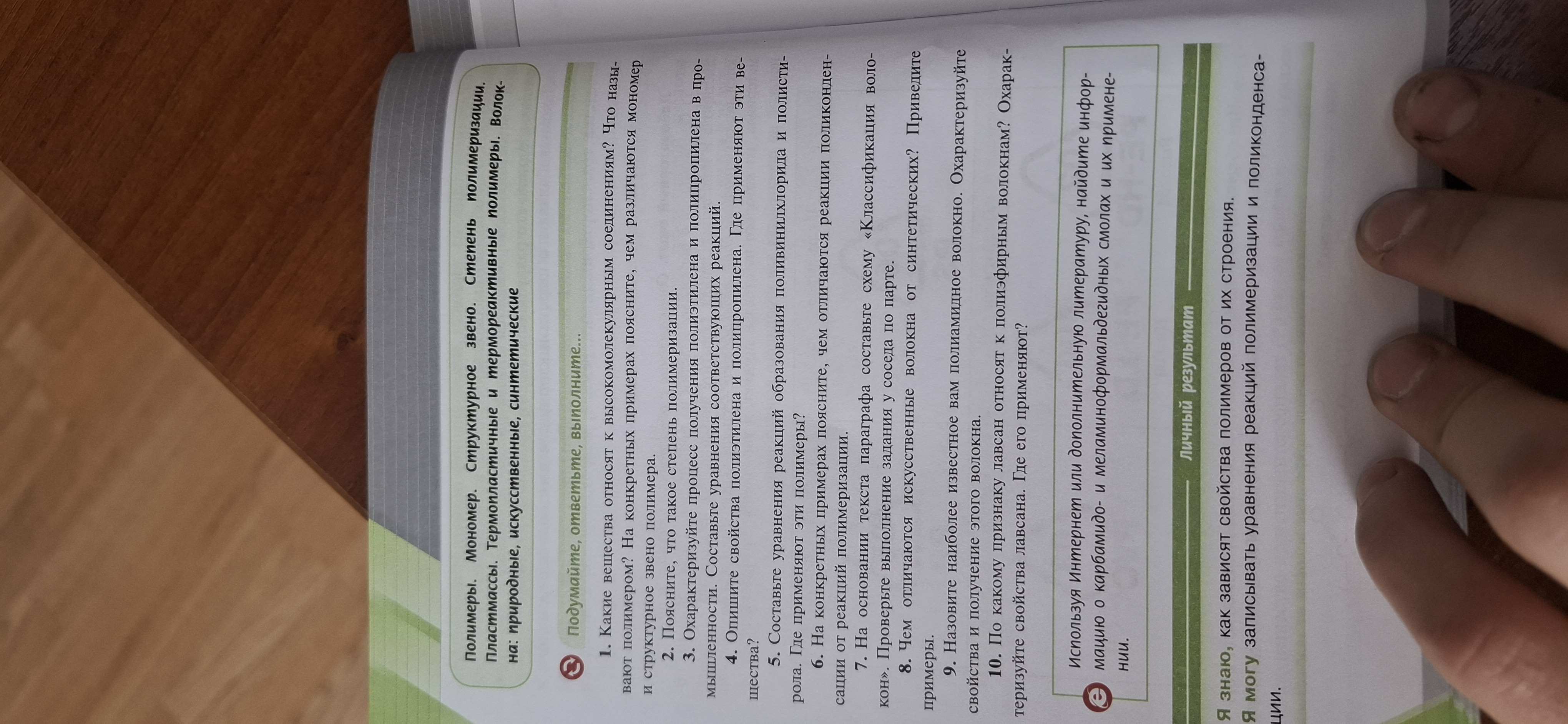 Полимеры. Мономер. Структурное звено. Степень полимеризации. Пластмассы. Термопластичные и термореактивные полимеры. Волокна: природные, искусственные, синтетические

Подумайте, ответьте, выполните...

1. Какие вещества относят к высокомолекулярным соединениям? Что называют полимером? На конкретных примерах поясните, чем различаются мономер и структурное звено полимера.

2. Поясните, что такое степень полимеризации.

3. Охарактеризуйте процесс получения полиэтилена и полипропилена в промышленности. Составьте уравнения соответствующих реакций.

4. Опишите свойства полиэтилена и полипропилена. Где применяют эти вещества?

5. Составьте уравнения реакций образования поливинилхлорида и полистирола. Где применяют эти полимеры?

6. На конкретных примерах поясните, чем отличаются реакции поликонденсации от реакций полимеризации.

7. На основании текста параграфа составьте схему «Классификация волокон». Проверьте выполнение задания у соседа по парте.

8. Чем отличаются искусственные волокна от синтетических? Приведите примеры.

9. Назовите наиболее известное вам полиамидное волокно. Охарактеризуйте свойства и получение этого волокна.

10. По какому признаку лавсан относят к полиэфирным волокнам? Охарактеризуйте свойства лавсана. Где его применяют?

Используя Интернет или дополнительную литературу, найдите информацию о карбамидо- и меламиноформальдегидных смолах и их применении.

Личный результат

Я знаю, как зависят свойства полимеров от их строения.

Я могу записывать уравнения реакций полимеризации и поликонденсации.